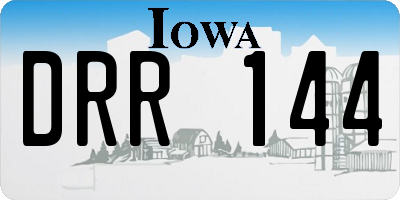 IOWA

DRR 144